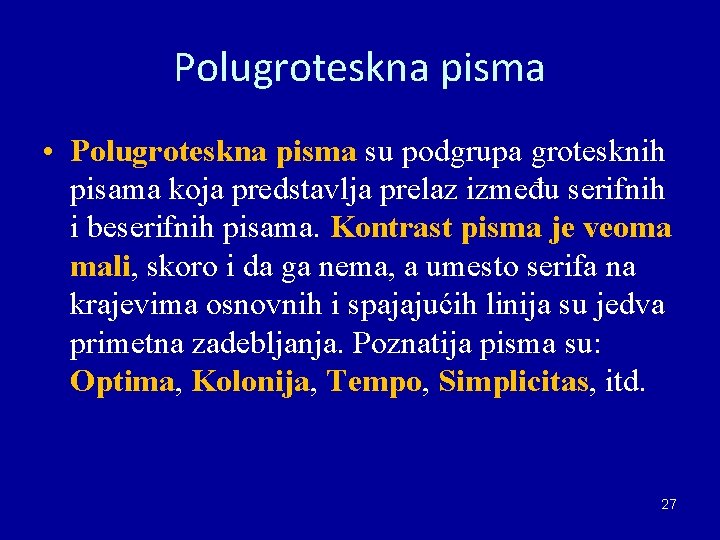 Polugroteskna pisma

• Polugroteskna pisma su podgrupa grotesknih pisama koja predstavlja prelaz između serifnih i beserifnih pisama. Kontrast pisma je veoma mali, skoro i da ga nema, a umesto serifa na krajevima osnovnih i spajajućih linija su jedva primetna zadebljanja. Poznatija pisma su: Optima, Kolonija, Tempo, Simplicitas, itd.

27